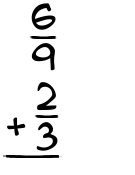 $\frac{6}{9}$
$+\frac{2}{3}$